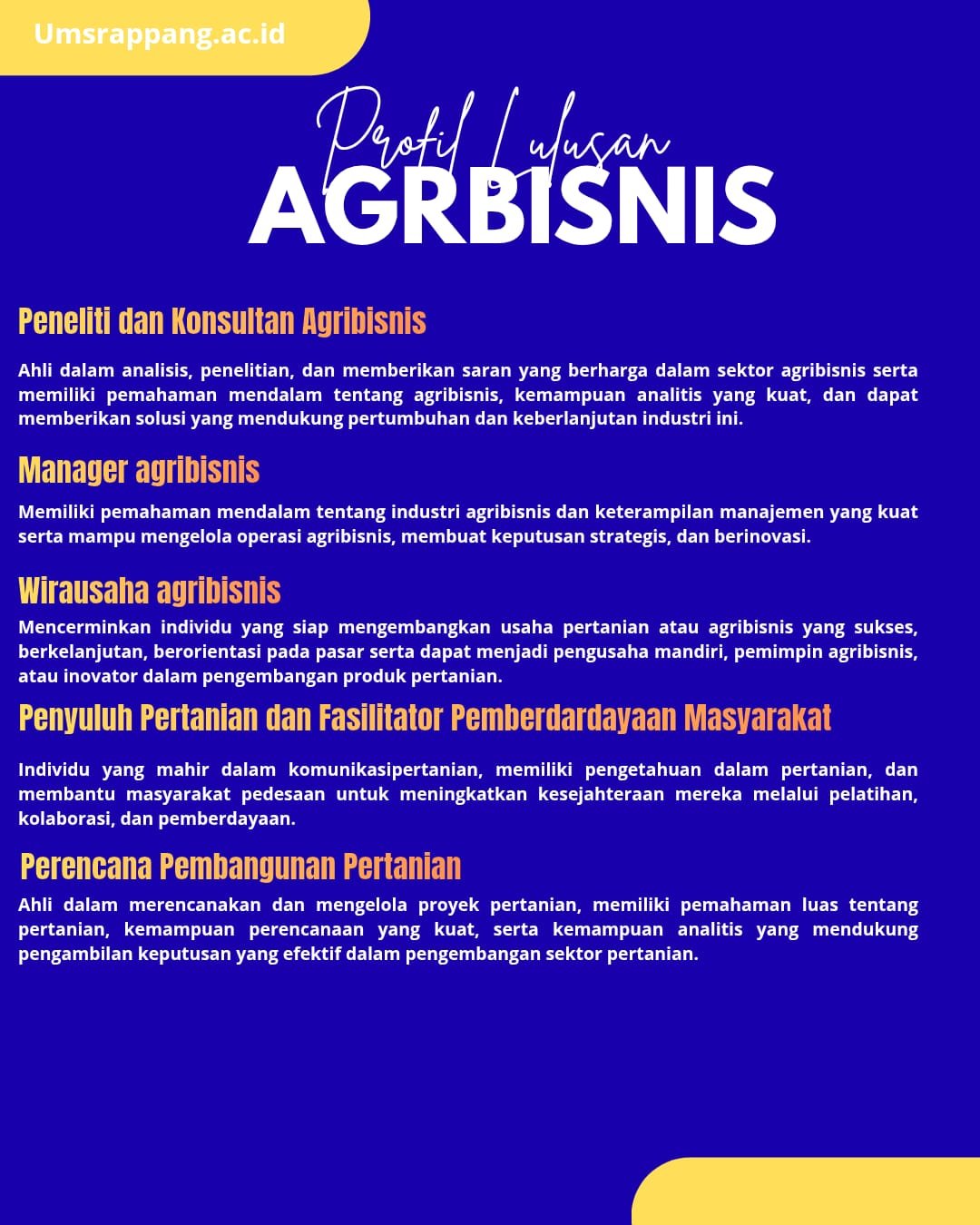 Umsrappang.ac.id

Profil Lulusan
AGRBISNIS

Peneliti dan Konsultan Agribisnis

Ahli dalam analisis, penelitian, dan memberikan saran yang berharga dalam sektor agribisnis serta memiliki pemahaman mendalam tentang agribisnis, kemampuan analitis yang kuat, dan dapat memberikan solusi yang mendukung pertumbuhan dan keberlanjutan industri ini.

Manager agribisnis

Memiliki pemahaman mendalam tentang industri agribisnis dan keterampilan manajemen yang kuat serta mampu mengelola operasi agribisnis, membuat keputusan strategis, dan berinovasi.

Wirausaha agribisnis

Mencerminkan individu yang siap mengembangkan usaha pertanian atau agribisnis yang sukses, berkelanjutan, berorientasi pada pasar serta dapat menjadi pengusaha mandiri, pemimpin agribisnis, atau inovator dalam pengembangan produk pertanian.

Penyuluh Pertanian dan Fasilitator Pemberdardayaan Masyarakat

Individu yang mahir dalam komunikasipertanian, memiliki pengetahuan dalam pertanian, dan membantu masyarakat pedesaan untuk meningkatkan kesejahteraan mereka melalui pelatihan, kolaborasi, dan pemberdayaan.

Perencana Pembangunan Pertanian

Ahli dalam merencanakan dan mengelola proyek pertanian, memiliki pemahaman luas tentang pertanian, kemampuan perencanaan yang kuat, serta kemampuan analitis yang mendukung pengambilan keputusan yang efektif dalam pengembangan sektor pertanian.